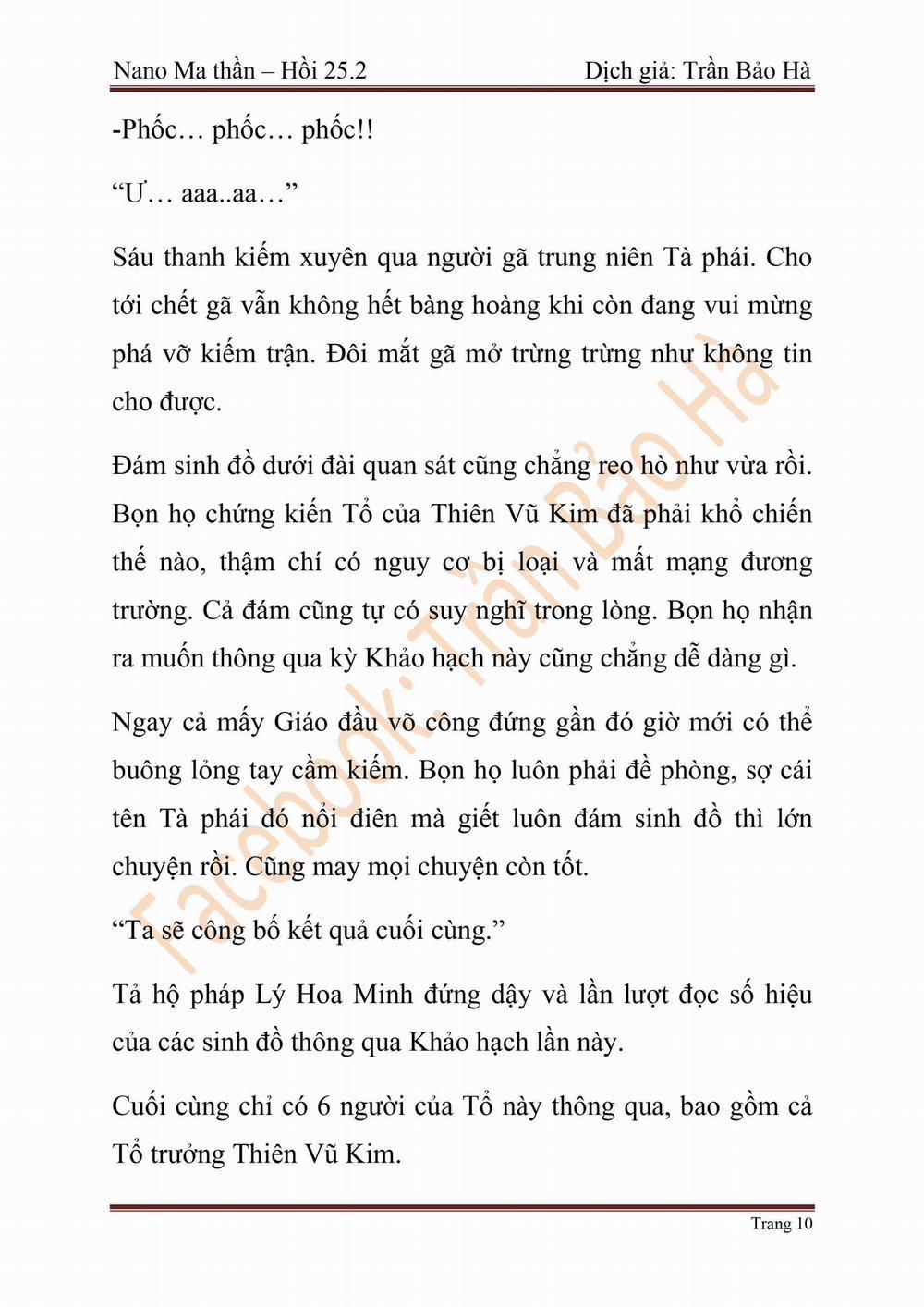 Nano Ma thần – Hồi 25.2

Dịch giả: Trần Bảo Hà

-Phốc… phốc… phốc!!

“Ư… aaa..aa…”

Sáu thanh kiếm xuyên qua người gã trung niên Tà phái. Cho tới chết gã vẫn không hết bàng hoàng khi còn đang vui mừng phá vỡ kiếm trận. Đôi mắt gã mở trừng trừng như không tin cho được.

Đám sinh đồ dưới đài quan sát cũng chẳng reo hò như vừa rồi. Bọn họ chứng kiến Tổ của Thiên Vũ Kim đã phải khổ chiến thế nào, thậm chí có nguy cơ bị loại và mất mạng đương trường. Cả đám cũng tự có suy nghĩ trong lòng. Bọn họ nhận ra muốn thông qua kỳ Khảo hạch này cũng chẳng dễ dàng gì.

Ngay cả mấy Giáo đầu võ công đứng gần đó giờ mới có thể buông lỏng tay cầm kiếm. Bọn họ luôn phải đề phòng, sợ cái tên Tà phái đó nổi điên mà giết luôn đám sinh đồ thì lớn chuyện rồi. Cũng may mọi chuyện còn tốt.

“Ta sẽ công bố kết quả cuối cùng.”

Tả hộ pháp Lý Hoa Minh đứng dậy và lần lượt đọc số hiệu của các sinh đồ thông qua Khảo hạch lần này.

Cuối cùng chỉ có 6 người của Tổ này thông qua, bao gồm cả Tổ trưởng Thiên Vũ Kim.

Facebook: Trần Bảo Hà

Trang 10